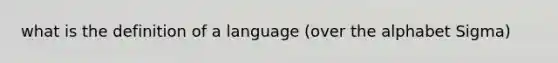 what is the definition of a language (over the alphabet Sigma)